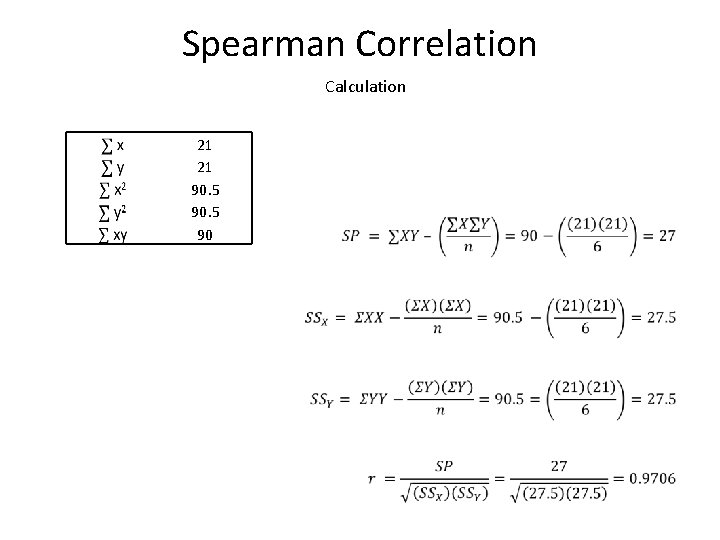 Spearman Correlation

Calculation

| $\sum x$ | 21 |
|---|---|
| $\sum y$ | 21 |
| $\sum x^2$ | 90.5 |
| $\sum y^2$ | 90.5 |
| $\sum xy$ | 90 |

$SP = \sum XY - \left(\frac{\sum X \sum Y}{n}\right) = 90 - \left(\frac{(21)(21)}{6}\right) = 27$

$SS_X = \Sigma XX - \frac{(\Sigma X)(\Sigma X)}{n} = 90.5 - \left(\frac{(21)(21)}{6}\right) = 27.5$

$SS_Y = \Sigma YY - \frac{(\Sigma Y)(\Sigma Y)}{n} = 90.5 = \left(\frac{(21)(21)}{6}\right) = 27.5$

$r = \frac{SP}{\sqrt{(SS_X)(SS_Y)}} = \frac{27}{\sqrt{(27.5)(27.5)}} = 0.9706$